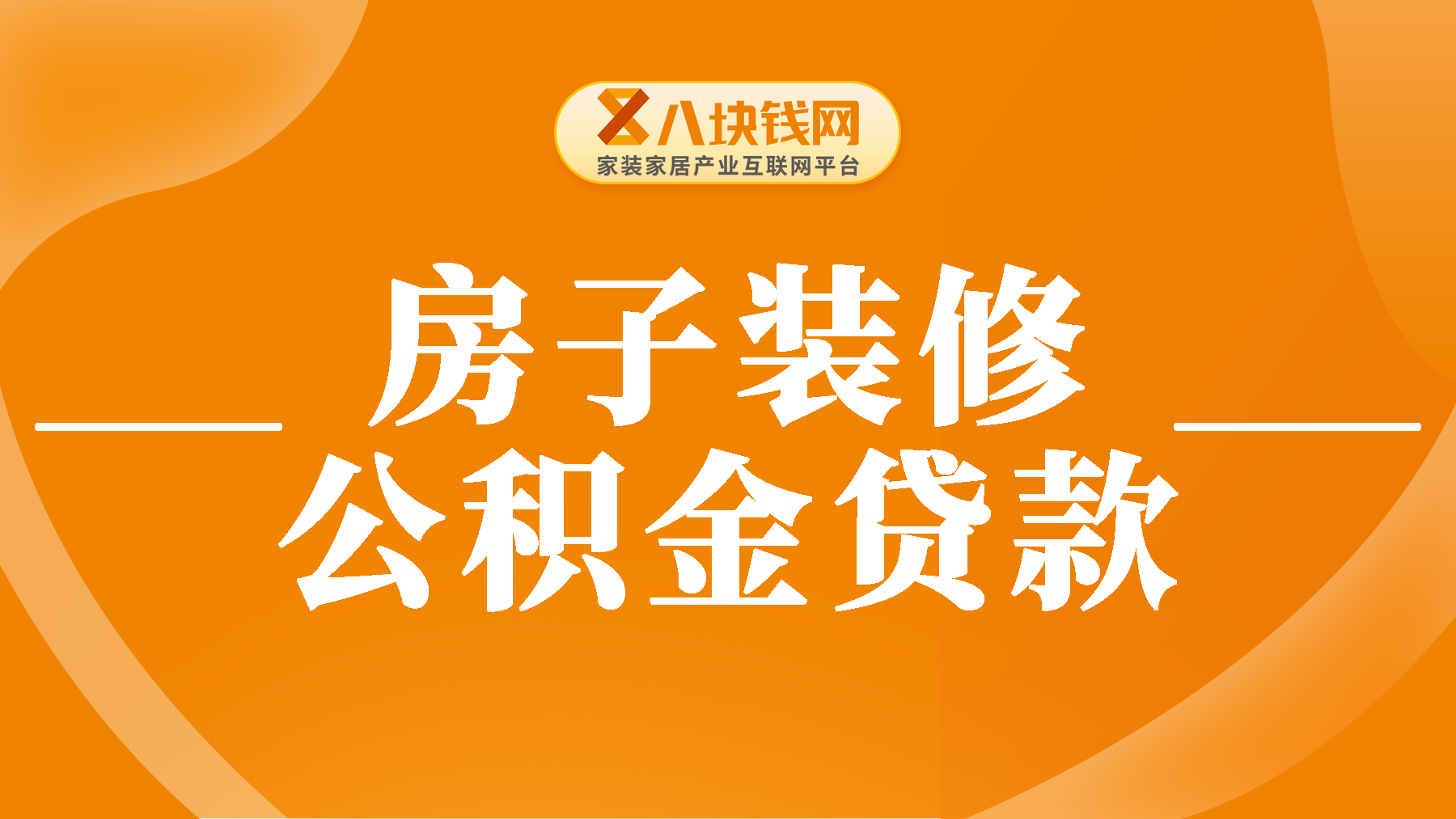 八块钱网
家装家居产业互联网平台

房子装修
公积金贷款